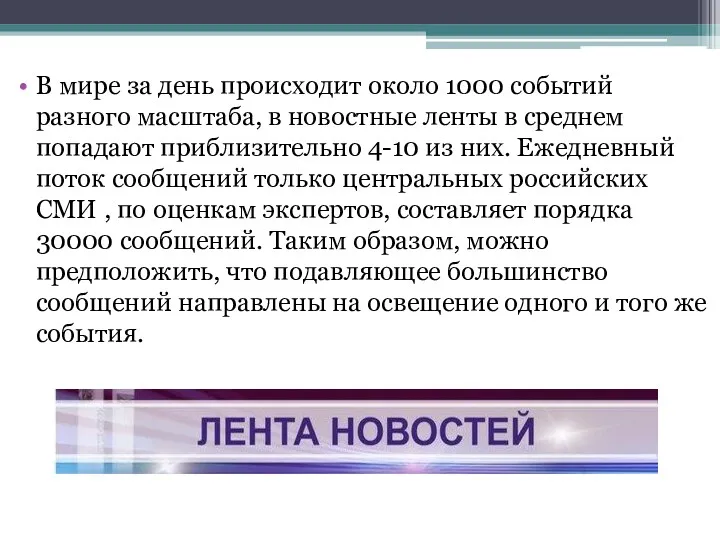 • В мире за день происходит около 1000 событий разного масштаба, в новостные ленты в среднем попадают приблизительно 4-10 из них. Ежедневный поток сообщений только центральных российских СМИ , по оценкам экспертов, составляет порядка 30000 сообщений. Таким образом, можно предположить, что подавляющее большинство сообщений направлены на освещение одного и того же события.

ЛЕНТА НОВОСТЕЙ